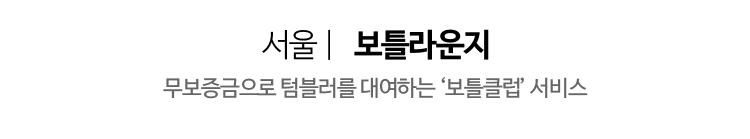 서울 | 보틀라운지

무보증금으로 텀블러를 대여하는 '보틀클럽' 서비스